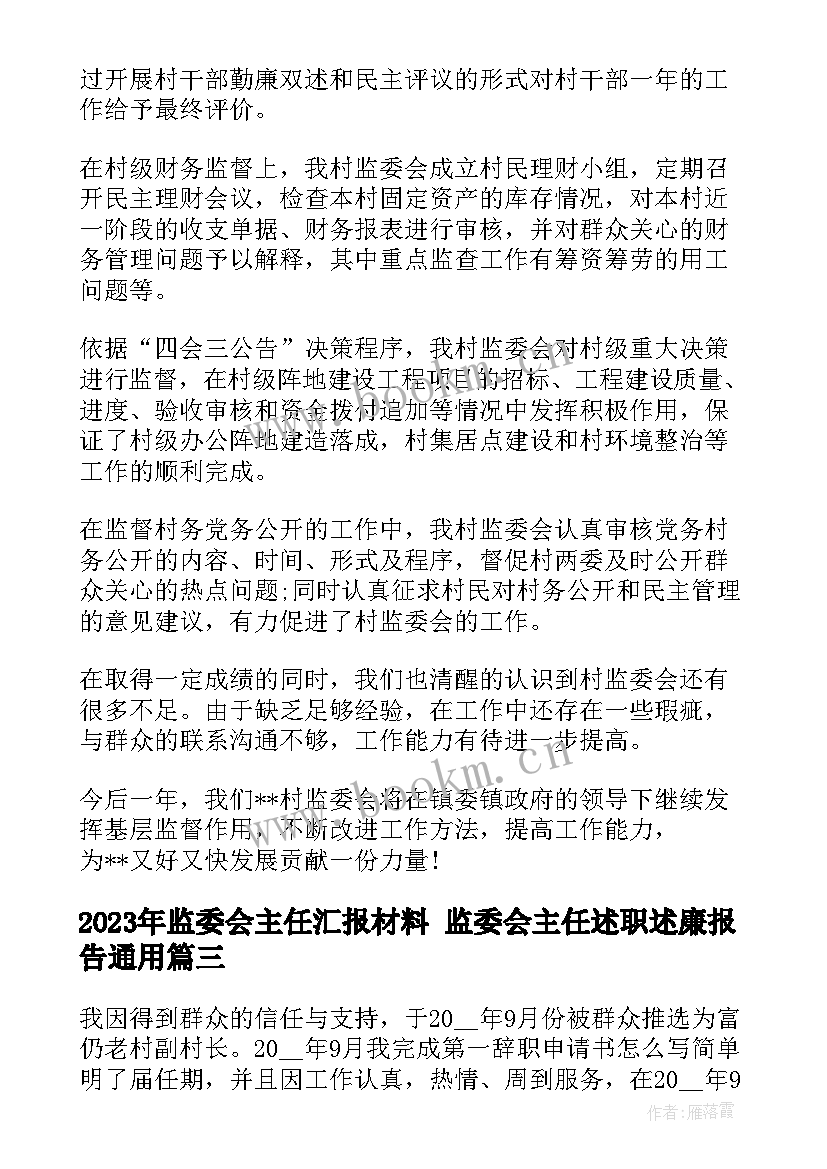 过开展村干部勤廉双述和民主评议的形式对村干部一年的工作给予最终评价。

在村级财务监督上，我村监委会成立村民理财小组，定期召开民主理财会议，检查本村固定资产的库存情况，对本村近一阶段的收支单据、财务报表进行审核，并对群众关心的财务管理问题予以解释，其中重点监查工作有筹资筹劳的用工问题等。

依据“四会三公告”决策程序，我村监委会对村级重大决策进行监督，在村级阵地建设工程项目的招标、工程建设质量、进度、验收审核和资金拨付追加等情况中发挥积极作用，保证了村级办公阵地建造落成，村集居点建设和村环境整治等工作的顺利完成。

在监督村务党务公开的工作中，我村监委会认真审核党务村务公开的内容、时间、形式及程序，督促村两委及时公开群众关心的热点问题;同时认真征求村民对村务公开和民主管理的意见建议，有力促进了村监委会的工作。

在取得一定成绩的同时，我们也清醒的认识到村监委会还有很多不足。由于缺乏足够经验，在工作中还存在一些瑕疵，与群众的联系沟通不够，工作能力有待进一步提高。

今后一年，我们**村监委会将在镇委镇政府的领导下继续发挥基层监督作用，不断改进工作方法，提高工作能力，为**又好又快发展贡献一份力量!

2023年监委会主任汇报材料 监委会主任述职述廉报告通用篇三

我因得到群众的信任与支持，于20__年9月份被群众推选为富仍老村副村长。20__年9月我完成第一辞职申请书怎么写简单明了届任期，并且因工作认真，热情、周到服务，在20__年9

www.bookm.cn

作者：雁落霞